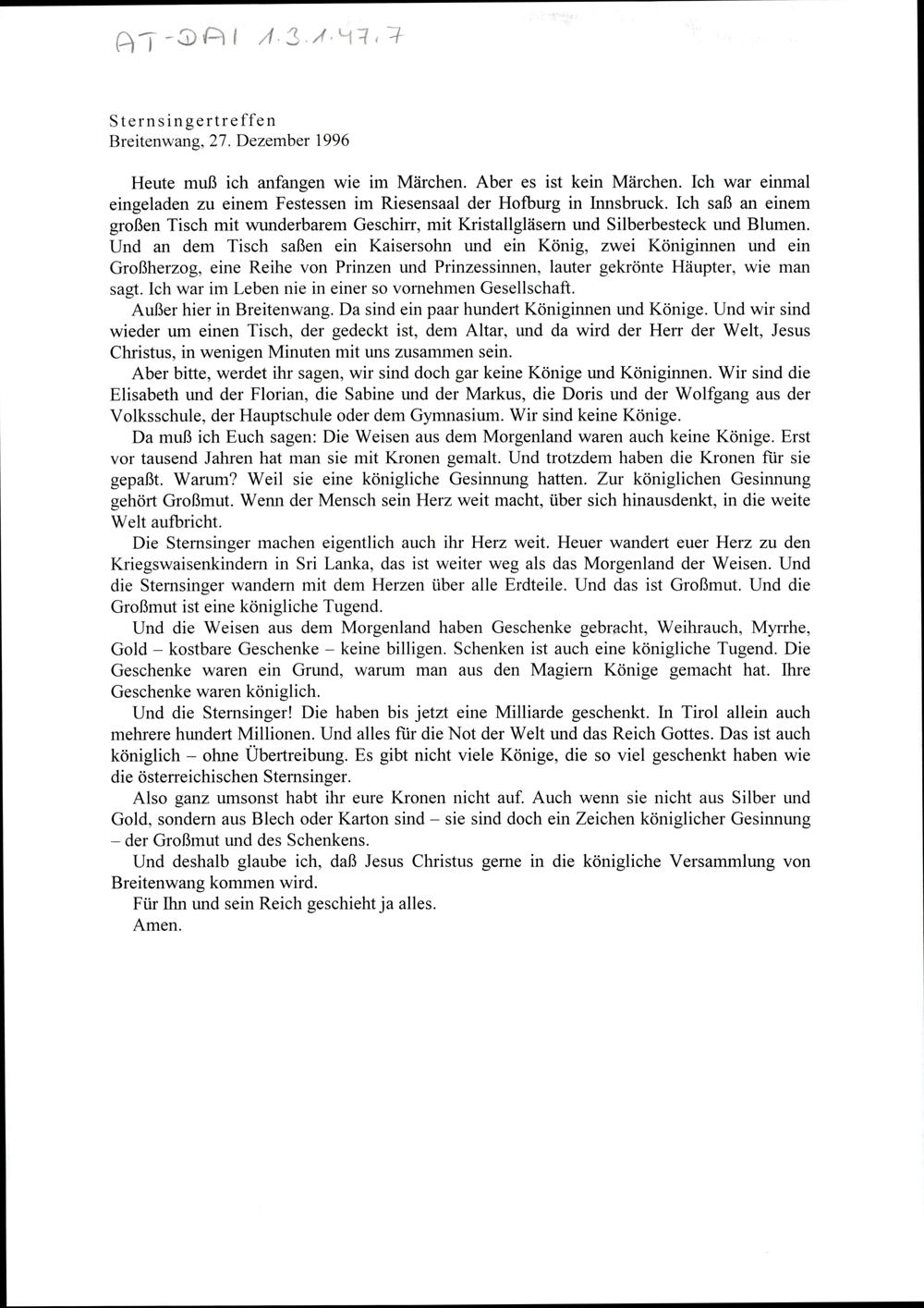 AT-DAI 1.3.1.47.7

Sternsingertreffen
Breitenwang, 27. Dezember 1996

Heute muß ich anfangen wie im Märchen. Aber es ist kein Märchen. Ich war einmal eingeladen zu einem Festessen im Riesensaal der Hofburg in Innsbruck. Ich saß an einem großen Tisch mit wunderbarem Geschirr, mit Kristallgläsern und Silberbesteck und Blumen. Und an dem Tisch saßen ein Kaisersohn und ein König, zwei Königinnen und ein Großherzog, eine Reihe von Prinzen und Prinzessinnen, lauter gekrönte Häupter, wie man sagt. Ich war im Leben nie in einer so vornehmen Gesellschaft.

Außer hier in Breitenwang. Da sind ein paar hundert Königinnen und Könige. Und wir sind wieder um einen Tisch, der gedeckt ist, dem Altar, und da wird der Herr der Welt, Jesus Christus, in wenigen Minuten mit uns zusammen sein.

Aber bitte, werdet ihr sagen, wir sind doch gar keine Könige und Königinnen. Wir sind die Elisabeth und der Florian, die Sabine und der Markus, die Doris und der Wolfgang aus der Volksschule, der Hauptschule oder dem Gymnasium. Wir sind keine Könige.

Da muß ich Euch sagen: Die Weisen aus dem Morgenland waren auch keine Könige. Erst vor tausend Jahren hat man sie mit Kronen gemalt. Und trotzdem haben die Kronen für sie gepaßt. Warum? Weil sie eine königliche Gesinnung hatten. Zur königlichen Gesinnung gehört Großmut. Wenn der Mensch sein Herz weit macht, über sich hinausdenkt, in die weite Welt aufbricht.

Die Sternsinger machen eigentlich auch ihr Herz weit. Heuer wandert euer Herz zu den Kriegswaisenkindern in Sri Lanka, das ist weiter weg als das Morgenland der Weisen. Und die Sternsinger wandern mit dem Herzen über alle Erdteile. Und das ist Großmut. Und die Großmut ist eine königliche Tugend.

Und die Weisen aus dem Morgenland haben Geschenke gebracht, Weihrauch, Myrrhe, Gold – kostbare Geschenke – keine billigen. Schenken ist auch eine königliche Tugend. Die Geschenke waren ein Grund, warum man aus den Magiern Könige gemacht hat. Ihre Geschenke waren königlich.

Und die Sternsinger! Die haben bis jetzt eine Milliarde geschenkt. In Tirol allein auch mehrere hundert Millionen. Und alles für die Not der Welt und das Reich Gottes. Das ist auch königlich – ohne Übertreibung. Es gibt nicht viele Könige, die so viel geschenkt haben wie die österreichischen Sternsinger.

Also ganz umsonst habt ihr eure Kronen nicht auf. Auch wenn sie nicht aus Silber und Gold, sondern aus Blech oder Karton sind – sie sind doch ein Zeichen königlicher Gesinnung – der Großmut und des Schenkens.

Und deshalb glaube ich, daß Jesus Christus gerne in die königliche Versammlung von Breitenwang kommen wird.

Für Ihn und sein Reich geschieht ja alles.

Amen.